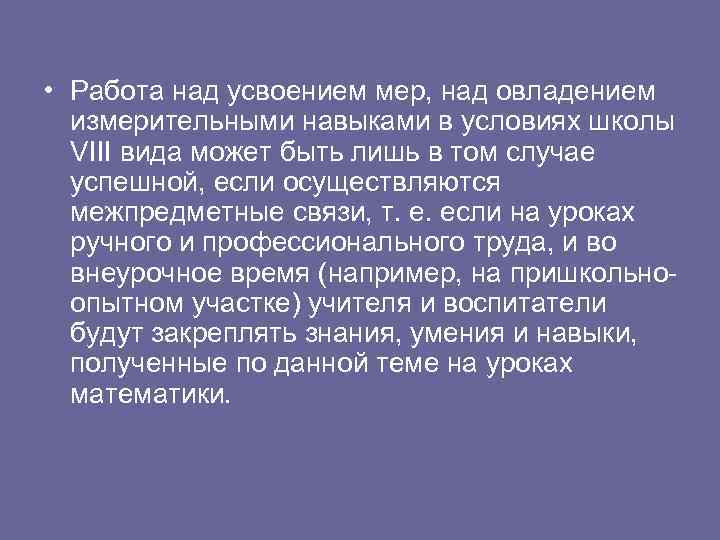 • Работа над усвоением мер, над овладением измерительными навыками в условиях школы VIII вида может быть лишь в том случае успешной, если осуществляются межпредметные связи, т. е. если на уроках ручного и профессионального труда, и во внеурочное время (например, на пришкольно-опытном участке) учителя и воспитатели будут закреплять знания, умения и навыки, полученные по данной теме на уроках математики.